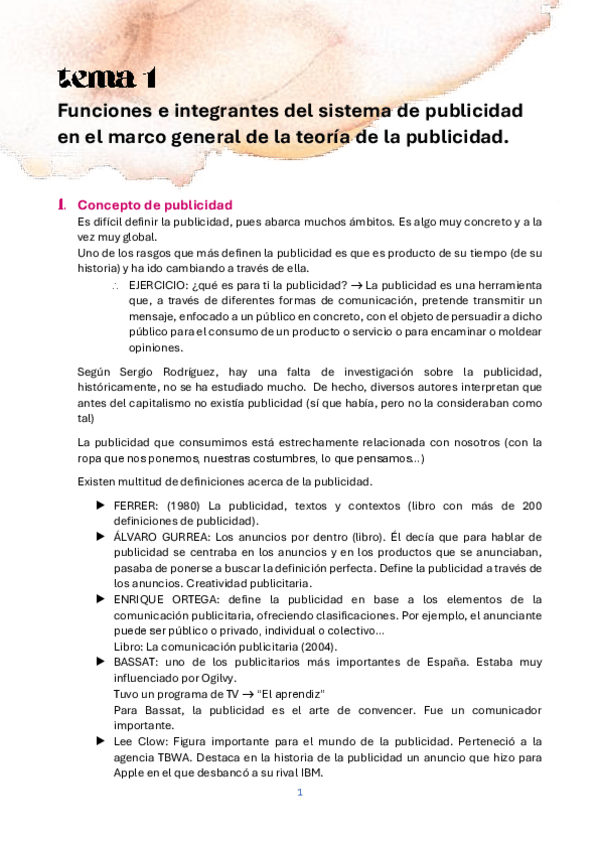 tema 1
Funciones e integrantes del sistema de publicidad en el marco general de la teoría de la publicidad.

1. Concepto de publicidad
Es difícil definir la publicidad, pues abarca muchos ámbitos. Es algo muy concreto y a la vez muy global.
Uno de los rasgos que más definen la publicidad es que es producto de su tiempo (de su historia) y ha ido cambiando a través de ella.

∴ EJERCICIO: ¿qué es para ti la publicidad? → La publicidad es una herramienta que, a través de diferentes formas de comunicación, pretende transmitir un mensaje, enfocado a un público en concreto, con el objeto de persuadir a dicho público para el consumo de un producto o servicio o para encaminar o moldear opiniones.

Según Sergio Rodríguez, hay una falta de investigación sobre la publicidad, históricamente, no se ha estudiado mucho. De hecho, diversos autores interpretan que antes del capitalismo no existía publicidad (sí que había, pero no la consideraban como tal)

La publicidad que consumimos está estrechamente relacionada con nosotros (con la ropa que nos ponemos, nuestras costumbres, lo que pensamos...)

Existen multitud de definiciones acerca de la publicidad.

► FERRER: (1980) La publicidad, textos y contextos (libro con más de 200 definiciones de publicidad).
► ÁLVARO GURREA: Los anuncios por dentro (libro). Él decía que para hablar de publicidad se centraba en los anuncios y en los productos que se anunciaban, pasaba de ponerse a buscar la definición perfecta. Define la publicidad a través de los anuncios. Creatividad publicitaria.
► ENRIQUE ORTEGA: define la publicidad en base a los elementos de la comunicación publicitaria, ofreciendo clasificaciones. Por ejemplo, el anunciante puede ser público o privado, individual o colectivo...
Libro: La comunicación publicitaria (2004).
► BASSAT: uno de los publicitarios más importantes de España. Estaba muy influenciado por Ogilvy.
Tuvo un programa de TV → "El aprendiz"
Para Bassat, la publicidad es el arte de convencer. Fue un comunicador importante.
► Lee Clow: Figura importante para el mundo de la publicidad. Perteneció a la agencia TBWA. Destaca en la historia de la publicidad un anuncio que hizo para Apple en el que desbancó a su rival IBM.

1